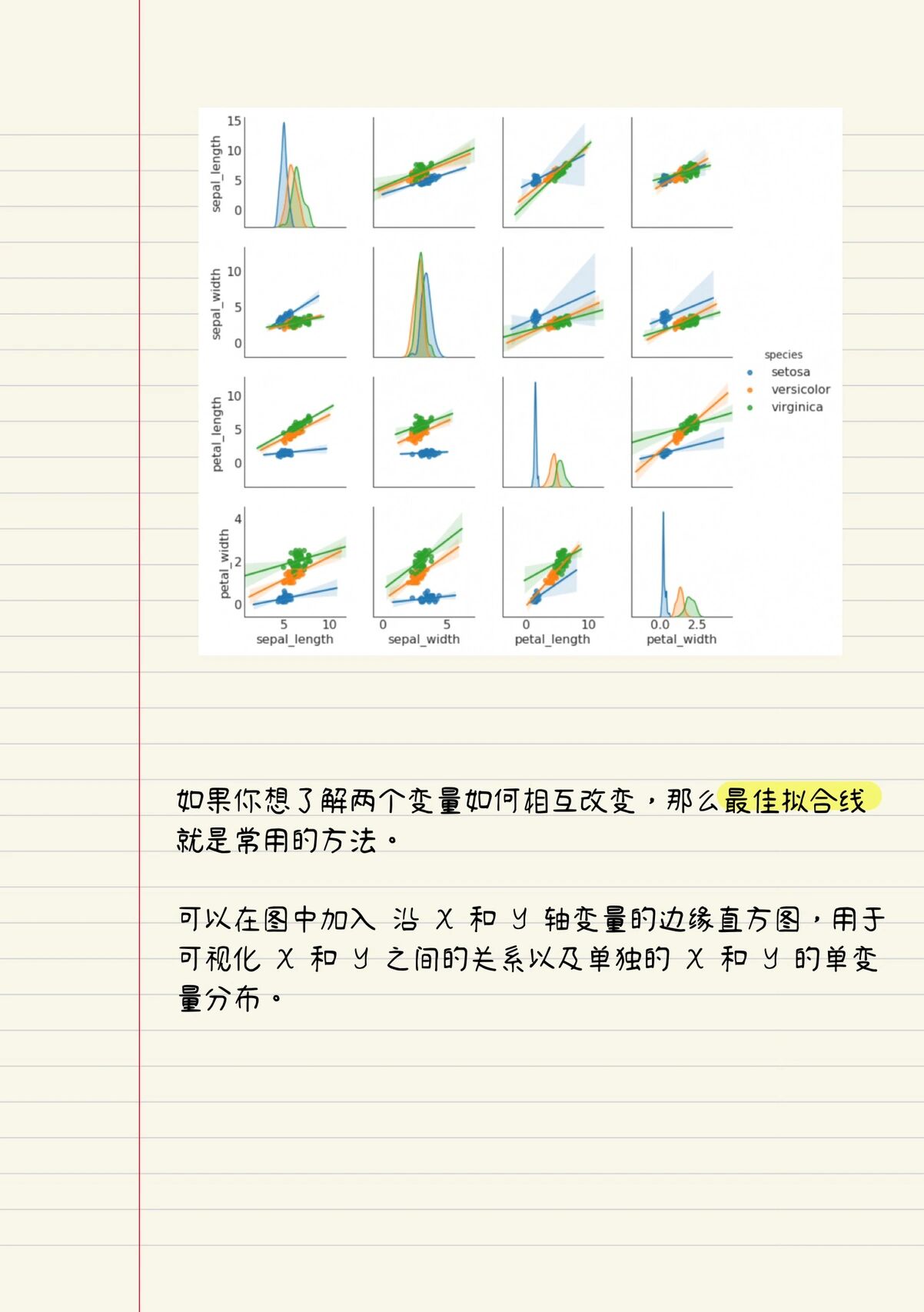 sepal_length
15
10
5
0

sepal_width
10
5
0

petal_length
10
5
0

petal_width
4
2
0

5 10
sepal_length

0 5
sepal_width

0 10
petal_length

0.0 2.5
petal_width

species
setosa
versicolor
virginica

如果你想了解两个变量如何相互改变，那么最佳拟合线就是常用的方法。

可以在图中加入 沿 X 和 Y 轴变量的边缘直方图，用于可视化 X 和 Y 之间的关系以及单独的 X 和 Y 的单变量分布。